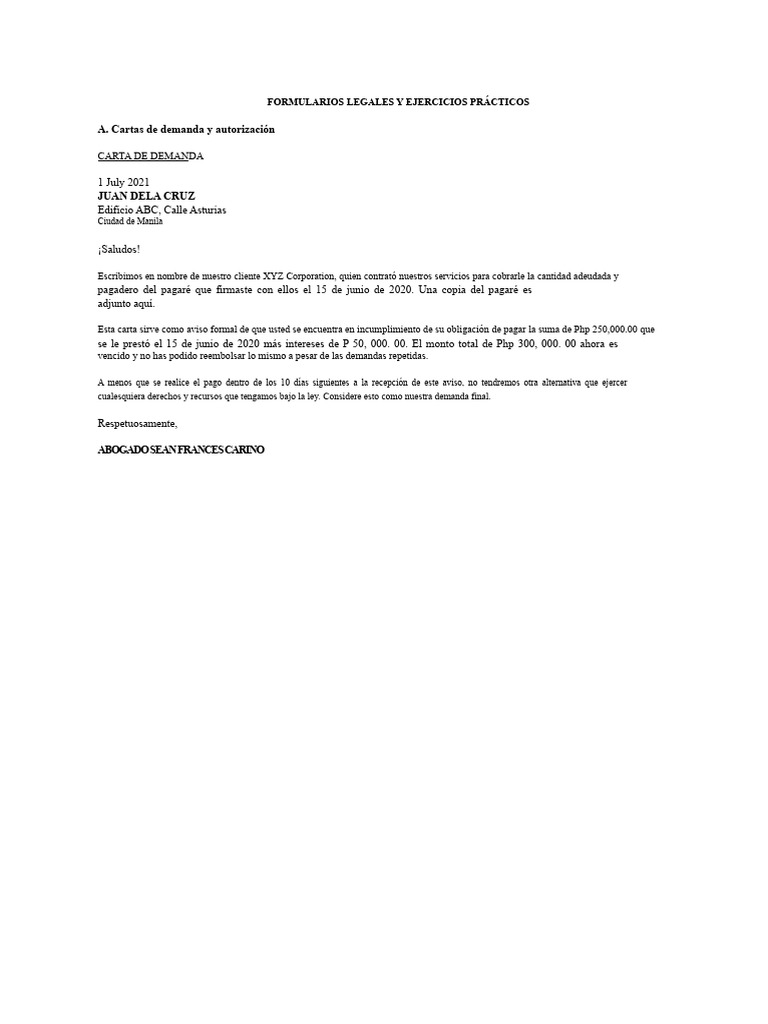 FORMULARIOS LEGALES Y EJERCICIOS PRÁCTICOS

A. Cartas de demanda y autorización

CARTA DE DEMANDA

1 July 2021
JUAN DELA CRUZ
Edificio ABC, Calle Asturias
Ciudad de Manila

¡Saludos!

Escribimos en nombre de nuestro cliente XYZ Corporation, quien contrató nuestros servicios para cobrarle la cantidad adeudada y pagadero del pagaré que firmaste con ellos el 15 de junio de 2020. Una copia del pagaré es adjunto aquí.

Esta carta sirve como aviso formal de que usted se encuentra en incumplimiento de su obligación de pagar la suma de Php 250,000.00 que se le prestó el 15 de junio de 2020 más intereses de P 50, 000. 00. El monto total de Php 300, 000. 00 ahora es vencido y no has podido reembolsar lo mismo a pesar de las demandas repetidas.

A menos que se realice el pago dentro de los 10 días siguientes a la recepción de este aviso, no tendremos otra alternativa que ejercer cualesquiera derechos y recursos que tengamos bajo la ley. Considere esto como nuestra demanda final.

Respetuosamente,

ABOGADO SEAN FRANCES CARINO